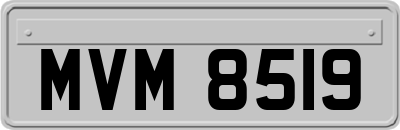 MVM 8519